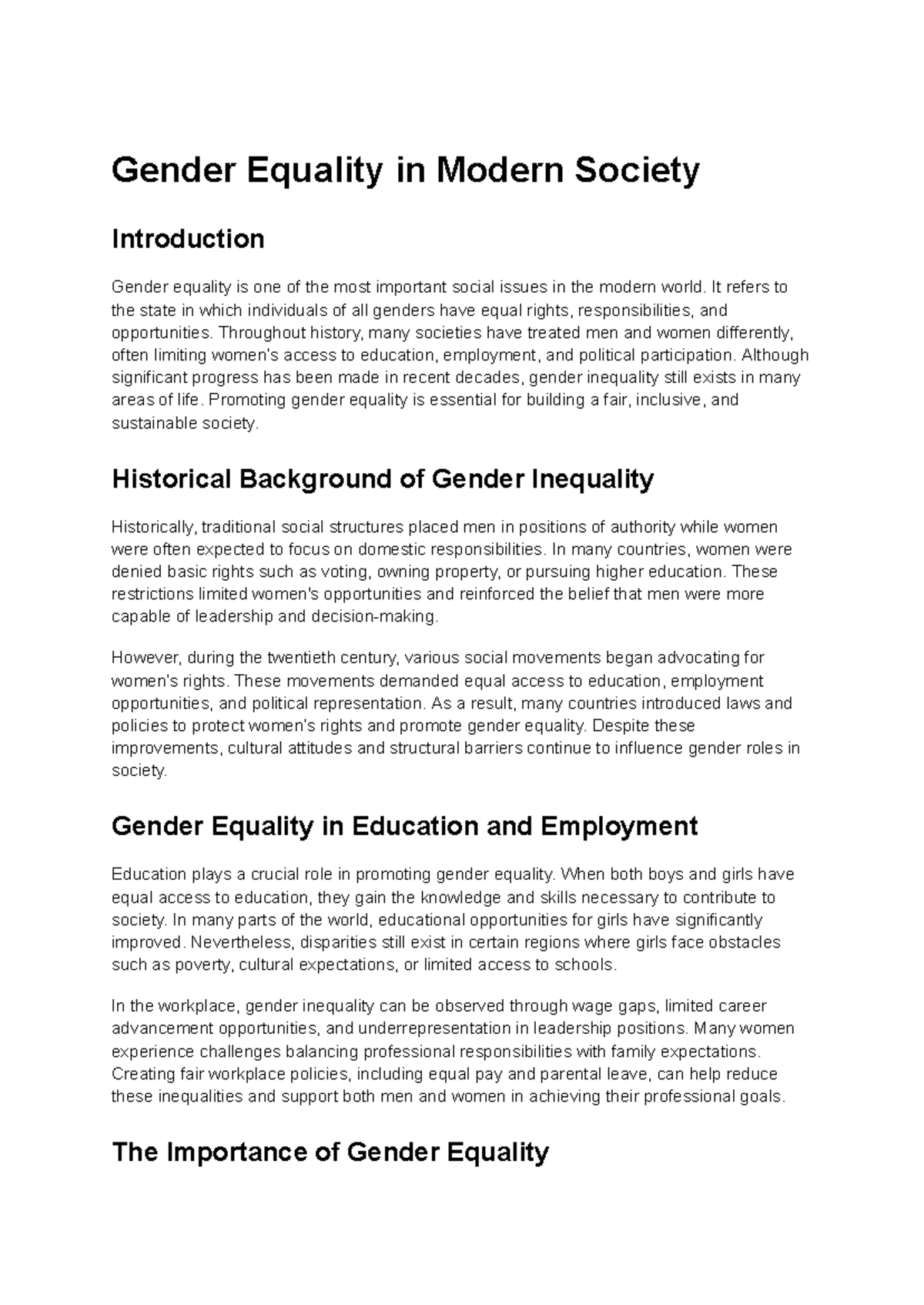 Gender Equality in Modern Society

Introduction

Gender equality is one of the most important social issues in the modern world. It refers to the state in which individuals of all genders have equal rights, responsibilities, and opportunities. Throughout history, many societies have treated men and women differently, often limiting women's access to education, employment, and political participation. Although significant progress has been made in recent decades, gender inequality still exists in many areas of life. Promoting gender equality is essential for building a fair, inclusive, and sustainable society.

Historical Background of Gender Inequality

Historically, traditional social structures placed men in positions of authority while women were often expected to focus on domestic responsibilities. In many countries, women were denied basic rights such as voting, owning property, or pursuing higher education. These restrictions limited women's opportunities and reinforced the belief that men were more capable of leadership and decision-making.

However, during the twentieth century, various social movements began advocating for women's rights. These movements demanded equal access to education, employment opportunities, and political representation. As a result, many countries introduced laws and policies to protect women's rights and promote gender equality. Despite these improvements, cultural attitudes and structural barriers continue to influence gender roles in society.

Gender Equality in Education and Employment

Education plays a crucial role in promoting gender equality. When both boys and girls have equal access to education, they gain the knowledge and skills necessary to contribute to society. In many parts of the world, educational opportunities for girls have significantly improved. Nevertheless, disparities still exist in certain regions where girls face obstacles such as poverty, cultural expectations, or limited access to schools.

In the workplace, gender inequality can be observed through wage gaps, limited career advancement opportunities, and underrepresentation in leadership positions. Many women experience challenges balancing professional responsibilities with family expectations. Creating fair workplace policies, including equal pay and parental leave, can help reduce these inequalities and support both men and women in achieving their professional goals.

The Importance of Gender Equality